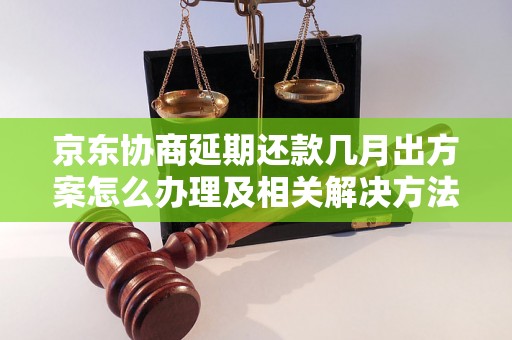 京东协商延期还款几月出方案怎么办理及相关解决方法